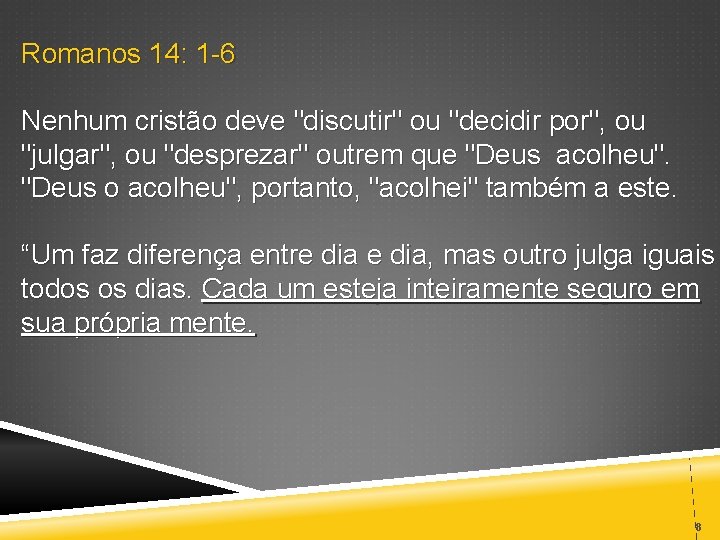 Romanos 14: 1-6

Nenhum cristão deve "discutir" ou "decidir por", ou "julgar", ou "desprezar" outrem que "Deus acolheu". "Deus o acolheu", portanto, "acolhei" também a este.

“Um faz diferença entre dia e dia, mas outro julga iguais todos os dias. Cada um esteja inteiramente seguro em sua própria mente.

8